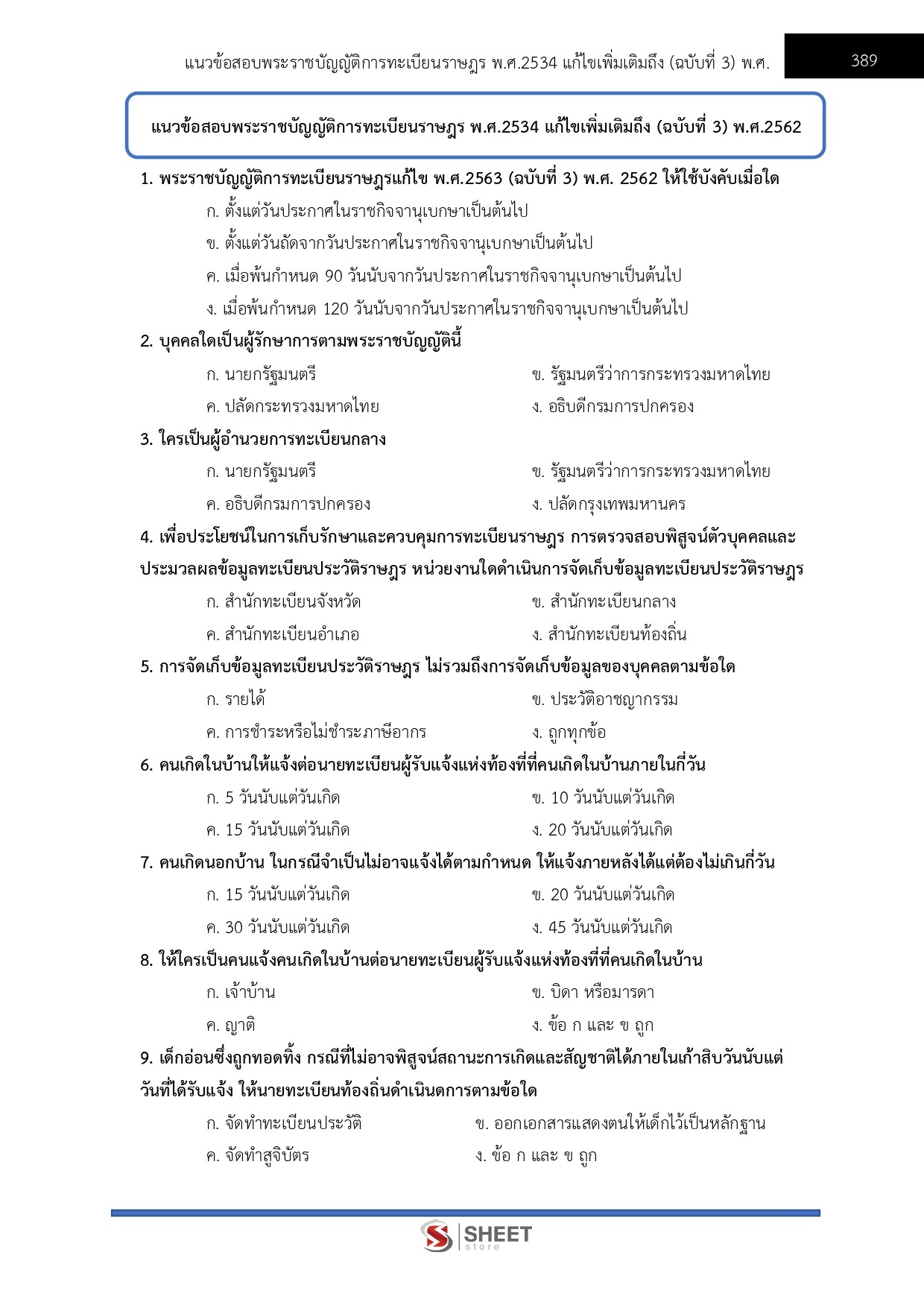 แนวข้อสอบพระราชบัญญัติการทะเบียนราษฎร พ.ศ.2534 แก้ไขเพิ่มเติมถึง (ฉบับที่ 3) พ.ศ. 389

แนวข้อสอบพระราชบัญญัติการทะเบียนราษฎร พ.ศ.2534 แก้ไขเพิ่มเติมถึง (ฉบับที่ 3) พ.ศ.2562

1. พระราชบัญญัติการทะเบียนราษฎรแก้ไข พ.ศ.2563 (ฉบับที่ 3) พ.ศ. 2562 ให้ใช้บังคับเมื่อใด
ก. ตั้งแต่วันประกาศในราชกิจจานุเบกษาเป็นต้นไป
ข. ตั้งแต่วันถัดจากวันประกาศในราชกิจจานุเบกษาเป็นต้นไป
ค. เมื่อพ้นกำหนด 90 วันนับจากวันประกาศในราชกิจจานุเบกษาเป็นต้นไป
ง. เมื่อพ้นกำหนด 120 วันนับจากวันประกาศในราชกิจจานุเบกษาเป็นต้นไป

2. บุคคลใดเป็นผู้รักษาการตามพระราชบัญญัตินี้
ก. นายกรัฐมนตรี
ข. รัฐมนตรีว่าการกระทรวงมหาดไทย
ค. ปลัดกระทรวงมหาดไทย
ง. อธิบดีกรมการปกครอง

3. ใครเป็นผู้อำนวยการทะเบียนกลาง
ก. นายกรัฐมนตรี
ข. รัฐมนตรีว่าการกระทรวงมหาดไทย
ค. อธิบดีกรมการปกครอง
ง. ปลัดกรุงเทพมหานคร

4. เพื่อประโยชน์ในการเก็บรักษาและควบคุมการทะเบียนราษฎร การตรวจสอบพิสูจน์ตัวบุคคลและประมวลผลข้อมูลทะเบียนประวัติราษฎร หน่วยงานใดดำเนินการจัดเก็บข้อมูลทะเบียนประวัติราษฎร
ก. สำนักทะเบียนจังหวัด
ข. สำนักทะเบียนกลาง
ค. สำนักทะเบียนอำเภอ
ง. สำนักทะเบียนท้องถิ่น

5. การจัดเก็บข้อมูลทะเบียนประวัติราษฎร ไม่รวมถึงการจัดเก็บข้อมูลของบุคคลตามข้อใด
ก. รายได้
ข. ประวัติอาชญากรรม
ค. การชำระหรือไม่ชำระภาษีอากร
ง. ถูกทุกข้อ

6. คนเกิดในบ้านให้แจ้งต่อนายทะเบียนผู้รับแจ้งแห่งท้องที่ที่คนเกิดในบ้านภายในกี่วัน
ก. 5 วันนับแต่วันเกิด
ข. 10 วันนับแต่วันเกิด
ค. 15 วันนับแต่วันเกิด
ง. 20 วันนับแต่วันเกิด

7. คนเกิดนอกบ้าน ในกรณีจำเป็นไม่อาจแจ้งได้ตามกำหนด ให้แจ้งภายหลังได้แต่ต้องไม่เกินกี่วัน
ก. 15 วันนับแต่วันเกิด
ข. 20 วันนับแต่วันเกิด
ค. 30 วันนับแต่วันเกิด
ง. 45 วันนับแต่วันเกิด

8. ให้ใครเป็นคนแจ้งคนเกิดในบ้านต่อนายทะเบียนผู้รับแจ้งแห่งท้องที่ที่คนเกิดในบ้าน
ก. เจ้าบ้าน
ข. บิดา หรือมารดา
ค. ญาติ
ง. ข้อ ก และ ข ถูก

9. เด็กอ่อนซึ่งถูกทอดทิ้ง กรณีที่ไม่อาจพิสูจน์สถานะการเกิดและสัญชาติได้ภายในเก้าสิบวันนับแต่วันที่ได้รับแจ้ง ให้นายทะเบียนท้องถิ่นดำเนินดการตามข้อใด
ก. จัดทำทะเบียนประวัติ
ข. ออกเอกสารแสดงตนให้เด็กไว้เป็นหลักฐาน
ค. จัดทำสูจิบัตร
ง. ข้อ ก และ ข ถูก

SHEET store